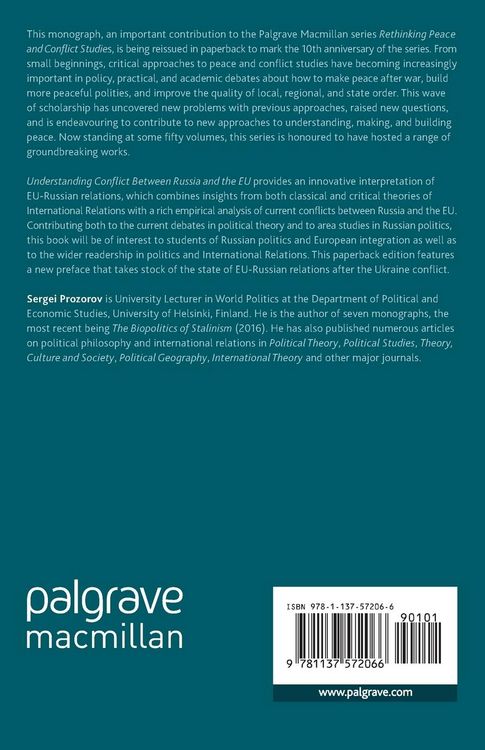 This monograph, an important contribution to the Palgrave Macmillan series Rethinking Peace and Conflict Studies, is being reissued in paperback to mark the 10th anniversary of the series. From small beginnings, critical approaches to peace and conflict studies have becoming increasingly important in policy, practical, and academic debates about how to make peace after war, build more peaceful polities, and improve the quality of local, regional, and state order. This wave of scholarship has uncovered new problems with previous approaches, raised new questions, and is endeavouring to contribute to new approaches to understanding, making, and building peace. Now standing at some fifty volumes, this series is honoured to have hosted a range of groundbreaking works.

Understanding Conflict Between Russia and the EU provides an innovative interpretation of EU-Russian relations, which combines insights from both classical and critical theories of International Relations with a rich empirical analysis of current conflicts between Russia and the EU. Contributing both to the current debates in political theory and to area studies in Russian politics, this book will be of interest to students of Russian politics and European integration as well as to the wider readership in politics and International Relations. This paperback edition features a new preface that takes stock of the state of EU-Russian relations after the Ukraine conflict.

Sergei Prozorov is University Lecturer in World Politics at the Department of Political and Economic Studies, University of Helsinki, Finland. He is the author of seven monographs, the most recent being The Biopolitics of Stalinism (2016). He has also published numerous articles on political philosophy and international relations in Political Theory, Political Studies, Theory, Culture and Society, Political Geography, International Theory and other major journals.

palgrave
macmillan

ISBN 978-1-137-57206-6

90101

9 781137 572066

www.palgrave.com